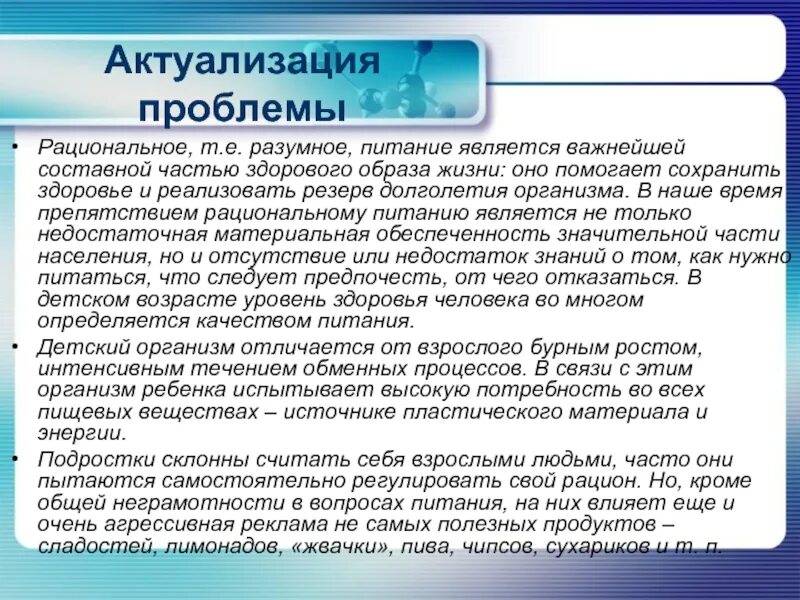 Актуализация проблемы

• Рациональное, т.е. разумное, питание является важнейшей составной частью здорового образа жизни: оно помогает сохранить здоровье и реализовать резерв долголетия организма. В наше время препятствием рациональному питанию является не только недостаточная материальная обеспеченность значительной части населения, но и отсутствие или недостаток знаний о том, как нужно питаться, что следует предпочесть, от чего отказаться. В детском возрасте уровень здоровья человека во многом определяется качеством питания.

• Детский организм отличается от взрослого бурным ростом, интенсивным течением обменных процессов. В связи с этим организм ребенка испытывает высокую потребность во всех пищевых веществах – источнике пластического материала и энергии.

• Подростки склонны считать себя взрослыми людьми, часто они пытаются самостоятельно регулировать свой рацион. Но, кроме общей неграмотности в вопросах питания, на них влияет еще и очень агрессивная реклама не самых полезных продуктов – сладостей, лимонадов, «жвачки», пива, чипсов, сухариков и т. п.